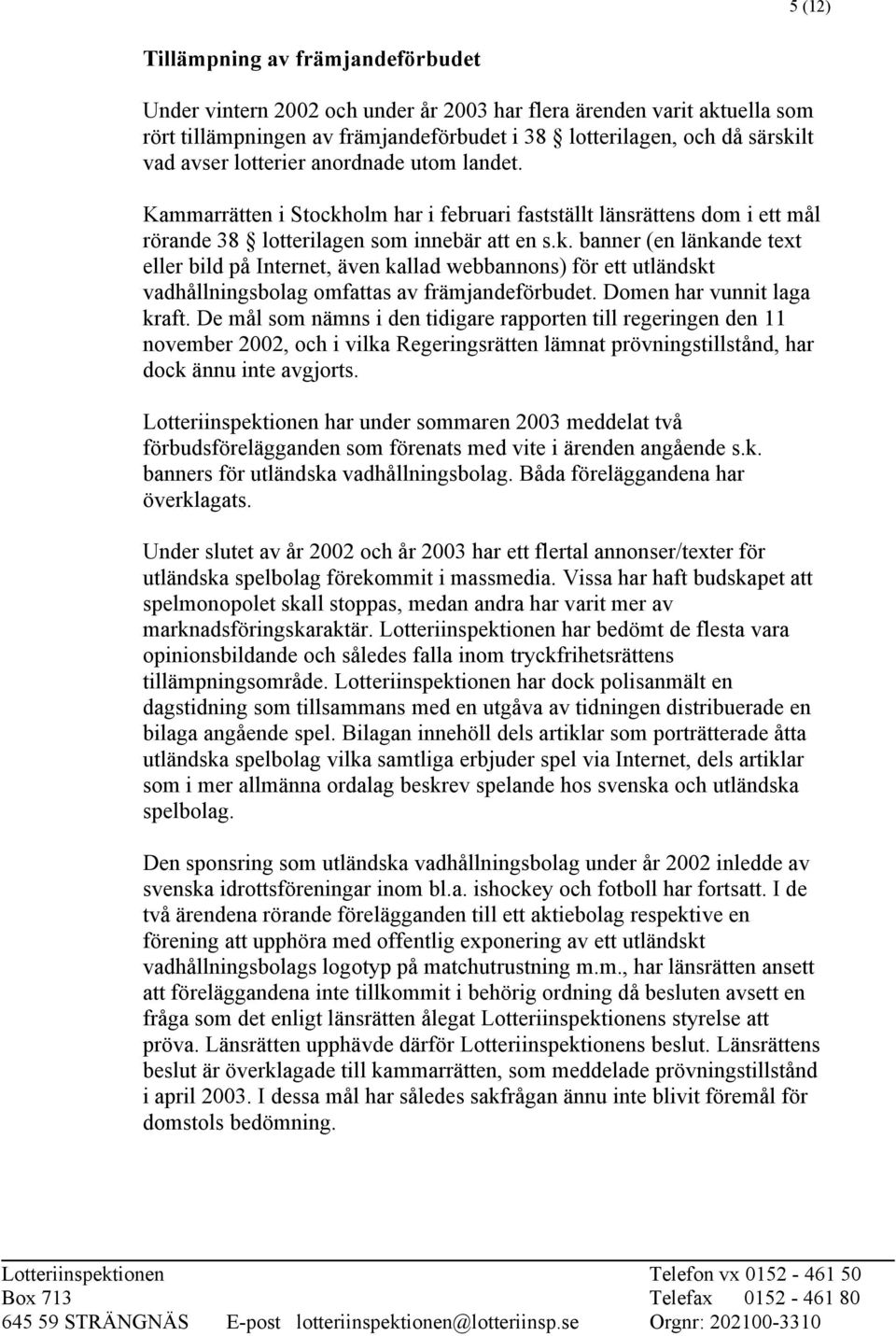 5 (12)

Tillämpning av främjandeförbudet

Under vintern 2002 och under år 2003 har flera ärenden varit aktuella som rört tillämpningen av främjandeförbudet i 38 § lotterilagen, och då särskilt vad avser lotterier anordnade utom landet.

Kammarrätten i Stockholm har i februari fastställt länsrättens dom i ett mål rörande 38 § lotterilagen som innebär att en s.k. banner (en länkande text eller bild på Internet, även kallad webbannons) för ett utländskt vadhållningsbolag omfattas av främjandeförbudet. Domen har vunnit laga kraft. De mål som nämns i den tidigare rapporten till regeringen den 11 november 2002, och i vilka Regeringsrätten lämnat prövningstillstånd, har dock ännu inte avgjorts.

Lotteriinspektionen har under sommaren 2003 meddelat två förbudsförelägganden som förenats med vite i ärenden angående s.k. banners för utländska vadhållningsbolag. Båda föreläggandena har överklagats.

Under slutet av år 2002 och år 2003 har ett flertal annonser/texter för utländska spelbolag förekommit i massmedia. Vissa har haft budskapet att spelmonopolet skall stoppas, medan andra har varit mer av marknadsföringskaraktär. Lotteriinspektionen har bedömt de flesta vara opinionsbildande och således falla inom tryckfrihetsrättens tillämpningsområde. Lotteriinspektionen har dock polisanmält en dagstidning som tillsammans med en utgåva av tidningen distribuerade en bilaga angående spel. Bilagan innehöll dels artiklar som porträtterade åtta utländska spelbolag vilka samtliga erbjuder spel via Internet, dels artiklar som i mer allmänna ordalag beskrev spelande hos svenska och utländska spelbolag.

Den sponsring som utländska vadhållningsbolag under år 2002 inledde av svenska idrottsföreningar inom bl.a. ishockey och fotboll har fortsatt. I de två ärendena rörande förelägganden till ett aktiebolag respektive en förening att upphöra med offentlig exponering av ett utländskt vadhållningsbolags logotyp på matchutrustning m.m., har länsrätten ansett att föreläggandena inte tillkommit i behörig ordning då besluten avsett en fråga som det enligt länsrätten ålegat Lotteriinspektionens styrelse att pröva. Länsrätten upphävde därför Lotteriinspektionens beslut. Länsrättens beslut är överklagade till kammarrätten, som meddelade prövningstillstånd i april 2003. I dessa mål har således sakfrågan ännu inte blivit föremål för domstols bedömning.

Lotteriinspektionen
Box 713
645 59 STRÄNGNÄS E-post lotteriinspektionen@lotteriinsp.se
Telefon vx 0152 - 461 50
Telefax 0152 - 461 80
Orgnr: 202100-3310